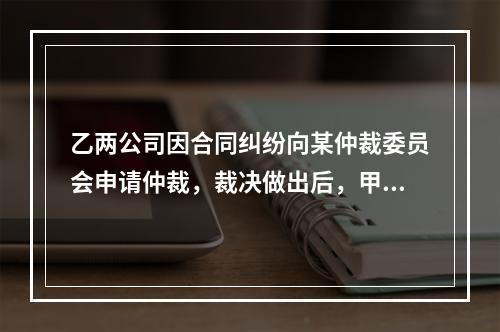 乙两公司因合同纠纷向某仲裁委员会申请仲裁，裁决做出后，甲...